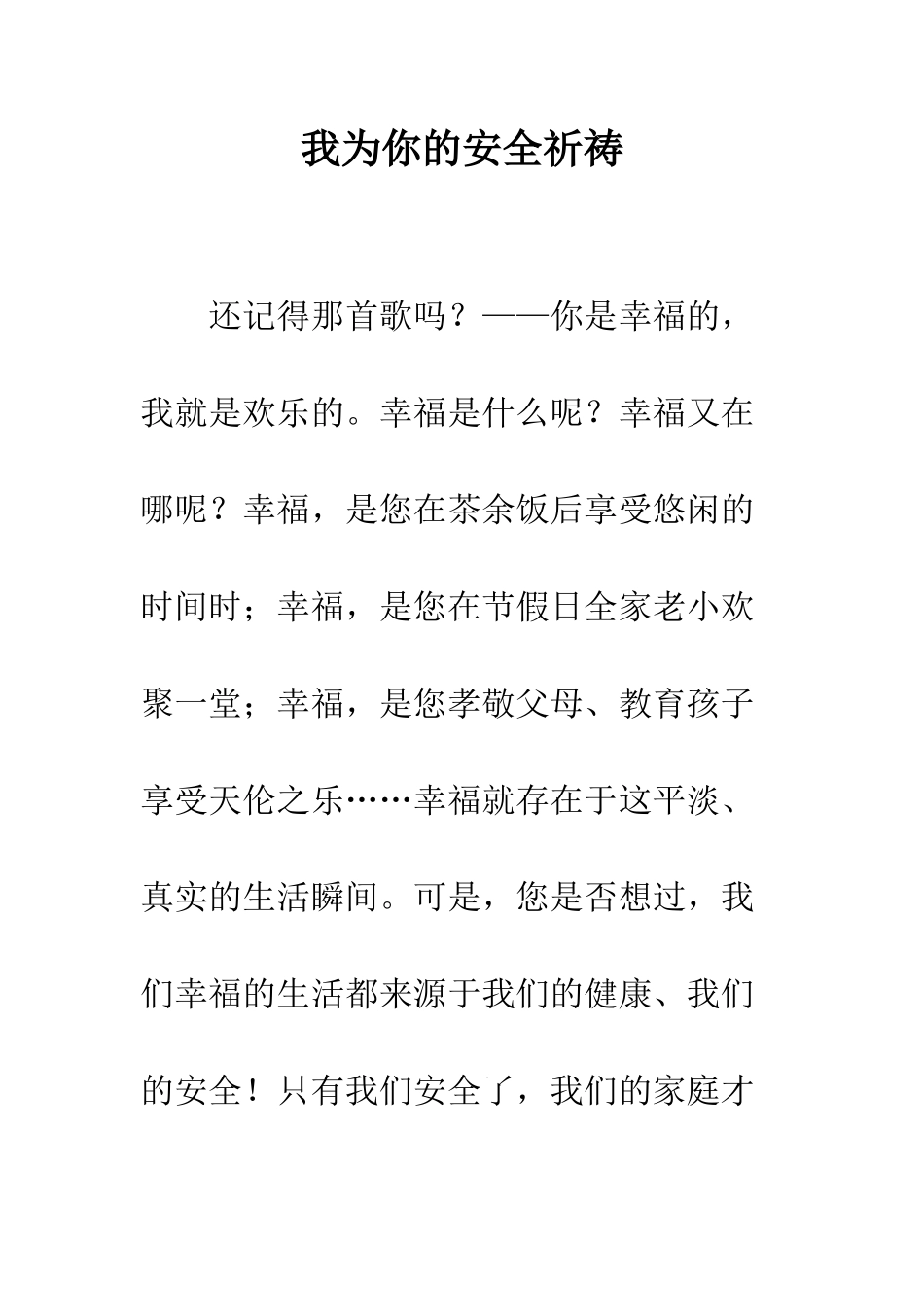 我为你的安全祈祷

还记得那首歌吗？——你是幸福的，我就是欢乐的。幸福是什么呢？幸福又在哪呢？幸福，是您在茶余饭后享受悠闲的时间时；幸福，是您在节假日全家老小欢聚一堂；幸福，是您孝敬父母、教育孩子享受天伦之乐……幸福就存在于这平淡、真实的生活瞬间。可是，您是否想过，我们幸福的生活都来源于我们的健康、我们的安全！只有我们安全了，我们的家庭才